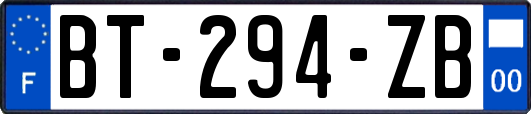 F
BT-294-ZB
00